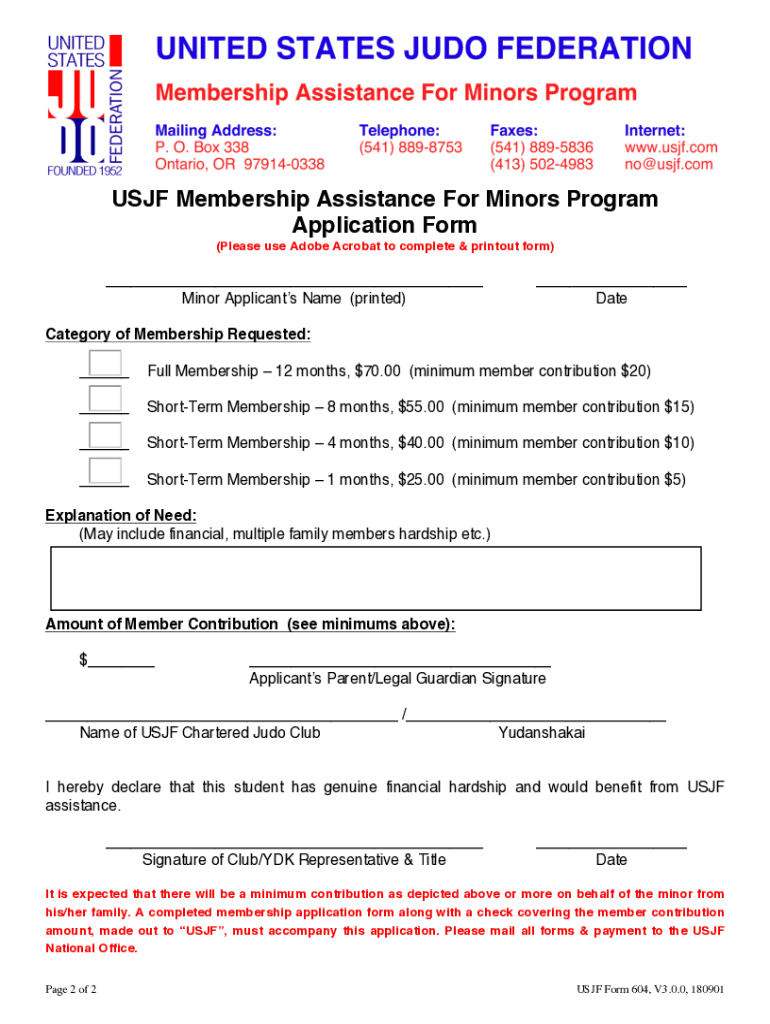 UNITED STATES JUDO FEDERATION FOUNDED 1952

UNITED STATES JUDO FEDERATION

Membership Assistance For Minors Program

Mailing Address:
P. O. Box 338
Ontario, OR 97914-0338

Telephone:
(541) 889-8753

Faxes:
(541) 889-5836
(413) 502-4983

Internet:
www.usjf.com
no@usjf.com

USJF Membership Assistance For Minors Program Application Form

(Please use Adobe Acrobat to complete & printout form)

Minor Applicant's Name (printed)

Date

Category of Membership Requested:

Full Membership – 12 months, $70.00 (minimum member contribution $20)

Short-Term Membership – 8 months, $55.00 (minimum member contribution $15)

Short-Term Membership – 4 months, $40.00 (minimum member contribution $10)

Short-Term Membership – 1 months, $25.00 (minimum member contribution $5)

Explanation of Need:
(May include financial, multiple family members hardship etc.)

Amount of Member Contribution (see minimums above):

$________

Applicant's Parent/Legal Guardian Signature

/

Name of USJF Chartered Judo Club

Yudanshakai

I hereby declare that this student has genuine financial hardship and would benefit from USJF assistance.

Signature of Club/YDK Representative & Title

Date

It is expected that there will be a minimum contribution as depicted above or more on behalf of the minor from his/her family. A completed membership application form along with a check covering the member contribution amount, made out to "USJF", must accompany this application. Please mail all forms & payment to the USJF National Office.

Page 2 of 2

USJF Form 604, V3.0.0, 180901